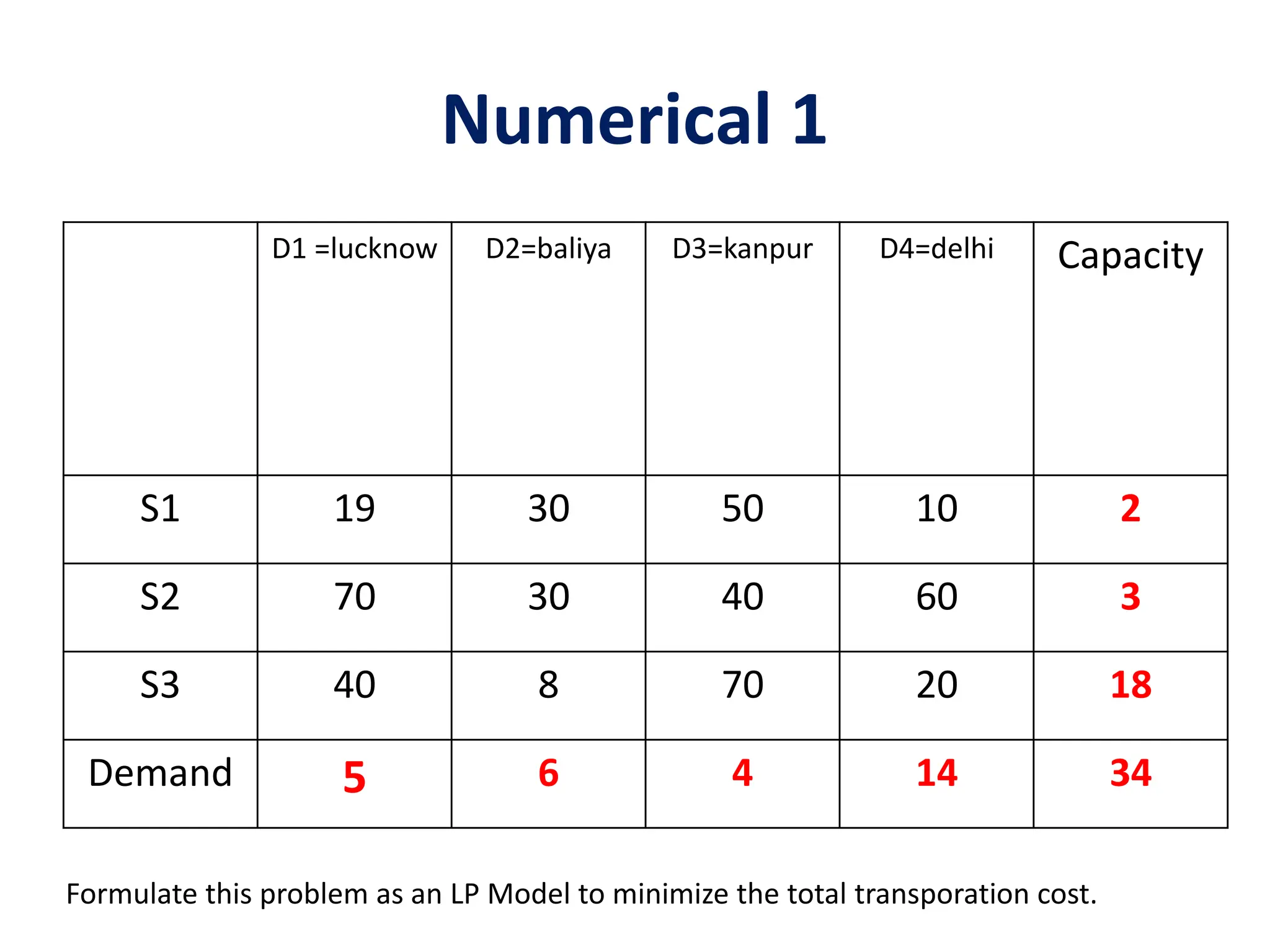 Numerical 1

| | D1 =lucknow | D2=baliya | D3=kanpur | D4=delhi | Capacity |
|---|---|---|---|---|---|
| S1 | 19 | 30 | 50 | 10 | 2 |
| S2 | 70 | 30 | 40 | 60 | 3 |
| S3 | 40 | 8 | 70 | 20 | 18 |
| Demand | 5 | 6 | 4 | 14 | 34 |

Formulate this problem as an LP Model to minimize the total transporation cost.